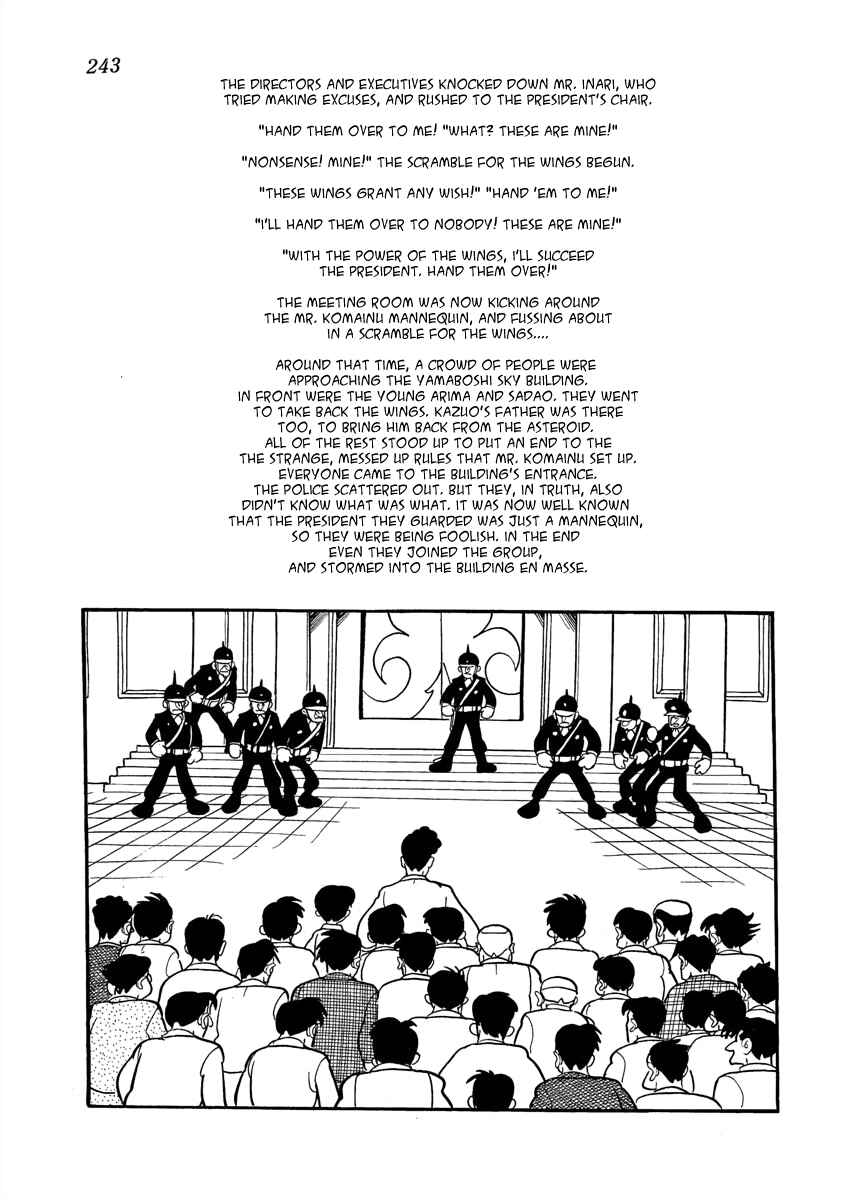 243

THE DIRECTORS AND EXECUTIVES KNOCKED DOWN MR. INARI, WHO TRIED MAKING EXCUSES, AND RUSHED TO THE PRESIDENT'S CHAIR.

"HAND THEM OVER TO ME! "WHAT? THESE ARE MINE!"

"NONSENSE! MINE!" THE SCRAMBLE FOR THE WINGS BEGUN.

"THESE WINGS GRANT ANY WISH!" "HAND 'EM TO ME!"

"I'LL HAND THEM OVER TO NOBODY! THESE ARE MINE!"

"WITH THE POWER OF THE WINGS, I'LL SUCCEED THE PRESIDENT. HAND THEM OVER!"

THE MEETING ROOM WAS NOW KICKING AROUND THE MR. KOMAINU MANNEQUIN, AND FUSSING ABOUT IN A SCRAMBLE FOR THE WINGS....

AROUND THAT TIME, A CROWD OF PEOPLE WERE APPROACHING THE YAMABOSHI SKY BUILDING. IN FRONT WERE THE YOUNG ARIMA AND SADAO. THEY WENT TO TAKE BACK THE WINGS. KAZUO'S FATHER WAS THERE TOO, TO BRING HIM BACK FROM THE ASTEROID. ALL OF THE REST STOOD UP TO PUT AN END TO THE THE STRANGE, MESSED UP RULES THAT MR. KOMAINU SET UP. EVERYONE CAME TO THE BUILDING'S ENTRANCE. THE POLICE SCATTERED OUT. BUT THEY, IN TRUTH, ALSO DIDN'T KNOW WHAT WAS WHAT. IT WAS NOW WELL KNOWN THAT THE PRESIDENT THEY GUARDED WAS JUST A MANNEQUIN, SO THEY WERE BEING FOOLISH. IN THE END EVEN THEY JOINED THE GROUP, AND STORMED INTO THE BUILDING EN MASSE.